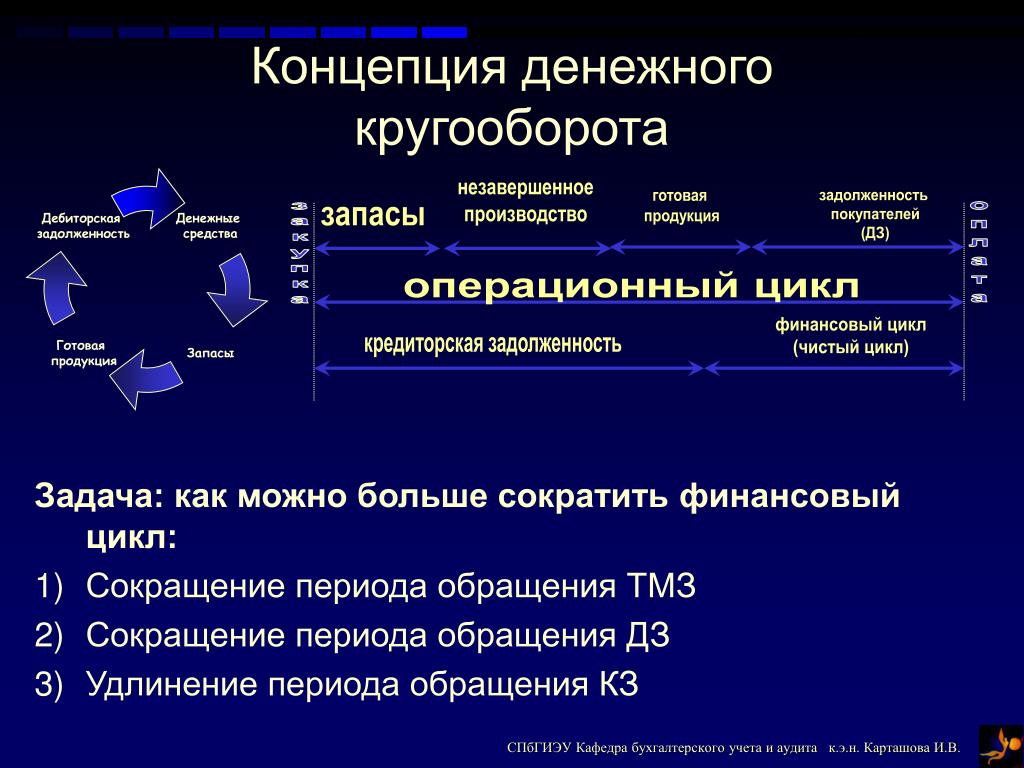 Концепция денежного кругооборота

Дебиторская задолженность

Денежные средства

Запасы

Готовая продукция

закупка

запасы

незавершенное производство

готовая продукция

задолженность покупателей (ДЗ)

оплата

операционный цикл

кредиторская задолженность

финансовый цикл (чистый цикл)

Задача: как можно больше сократить финансовый цикл:

1) Сокращение периода обращения ТМЗ

2) Сокращение периода обращения ДЗ

3) Удлинение периода обращения КЗ

СПбГИЭУ Кафедра бухгалтерского учета и аудита к.э.н. Карташова И.В.